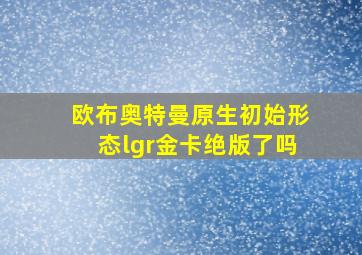 欧布奥特曼原生初始形态lgr金卡绝版了吗